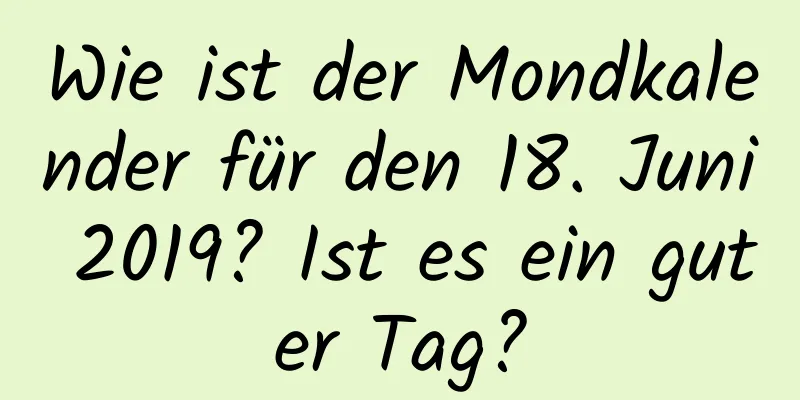 Wie ist der Mondkalender für den 18. Juni 2019? Ist es ein guter Tag?